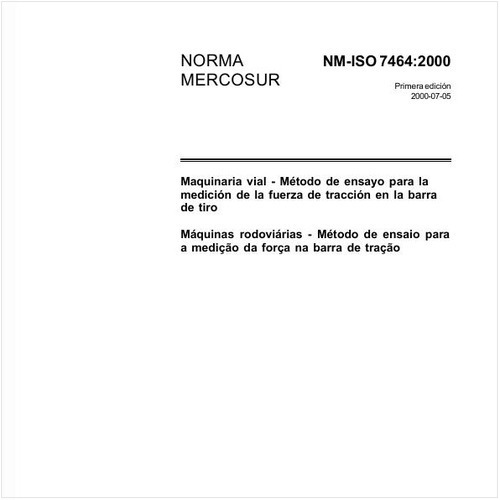 NORMA MERCOSUR

NM-ISO 7464:2000

Primera edición
2000-07-05

Maquinaria vial - Método de ensayo para la medición de la fuerza de tracción en la barra de tiro

Máquinas rodoviárias - Método de ensaio para a medição da força na barra de tração